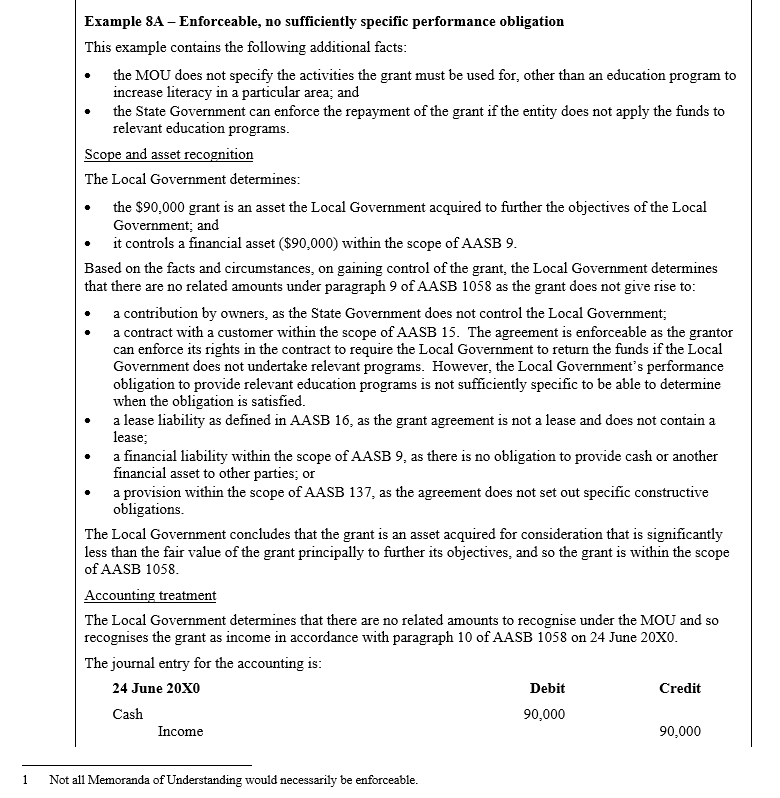 Example 8A – Enforceable, no sufficiently specific performance obligation

This example contains the following additional facts:

• the MOU does not specify the activities the grant must be used for, other than an education program to increase literacy in a particular area; and
• the State Government can enforce the repayment of the grant if the entity does not apply the funds to relevant education programs.

Scope and asset recognition

The Local Government determines:

• the $90,000 grant is an asset the Local Government acquired to further the objectives of the Local Government; and
• it controls a financial asset ($90,000) within the scope of AASB 9.

Based on the facts and circumstances, on gaining control of the grant, the Local Government determines that there are no related amounts under paragraph 9 of AASB 1058 as the grant does not give rise to:

• a contribution by owners, as the State Government does not control the Local Government;
• a contract with a customer within the scope of AASB 15. The agreement is enforceable as the grantor can enforce its rights in the contract to require the Local Government to return the funds if the Local Government does not undertake relevant programs. However, the Local Government's performance obligation to provide relevant education programs is not sufficiently specific to be able to determine when the obligation is satisfied.
• a lease liability as defined in AASB 16, as the grant agreement is not a lease and does not contain a lease;
• a financial liability within the scope of AASB 9, as there is no obligation to provide cash or another financial asset to other parties; or
• a provision within the scope of AASB 137, as the agreement does not set out specific constructive obligations.

The Local Government concludes that the grant is an asset acquired for consideration that is significantly less than the fair value of the grant principally to further its objectives, and so the grant is within the scope of AASB 1058.

Accounting treatment

The Local Government determines that there are no related amounts to recognise under the MOU and so recognises the grant as income in accordance with paragraph 10 of AASB 1058 on 24 June 20X0.

The journal entry for the accounting is:

| 24 June 20X0 | Debit | Credit |
|---|---|---|
| Cash | 90,000 | |
| Income | | 90,000 |

1 Not all Memoranda of Understanding would necessarily be enforceable.